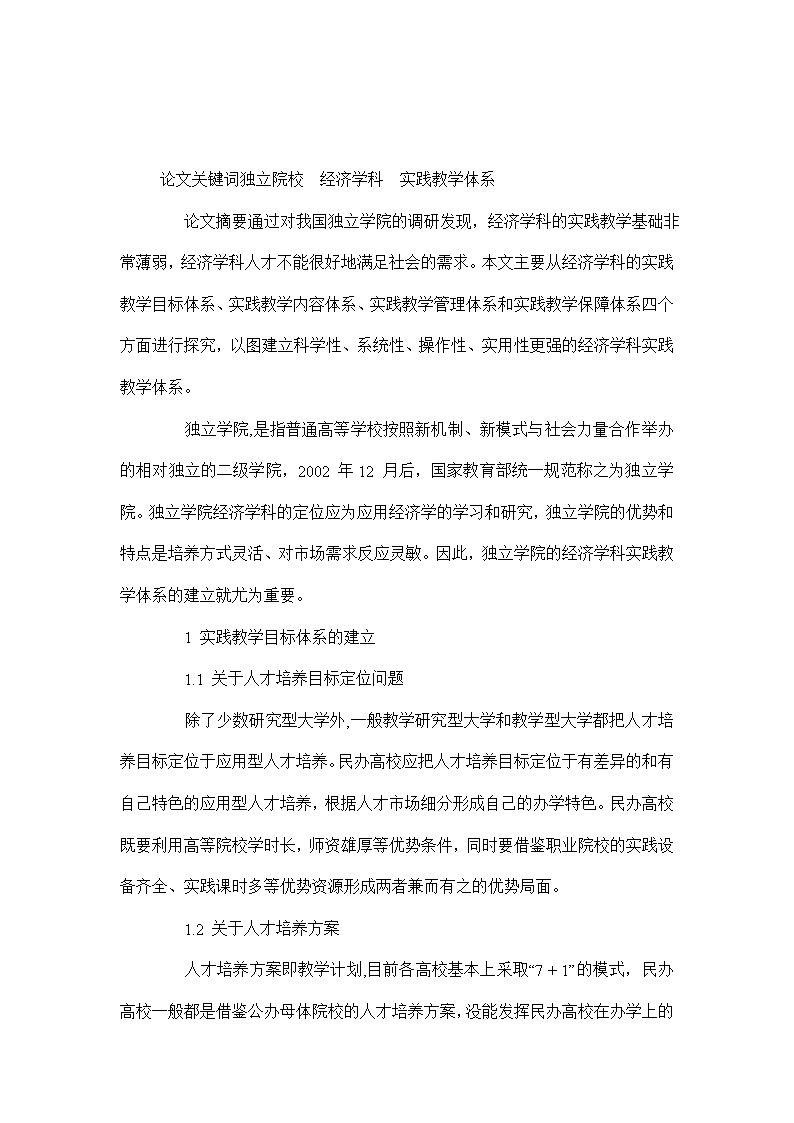 论文关键词独立院校　经济学科　实践教学体系

论文摘要通过对我国独立学院的调研发现，经济学科的实践教学基础非常薄弱，经济学科人才不能很好地满足社会的需求。本文主要从经济学科的实践教学目标体系、实践教学内容体系、实践教学管理体系和实践教学保障体系四个方面进行探究，以图建立科学性、系统性、操作性、实用性更强的经济学科实践教学体系。

独立学院,是指普通高等学校按照新机制、新模式与社会力量合作举办的相对独立的二级学院，2002 年 12 月后，国家教育部统一规范称之为独立学院。独立学院经济学科的定位应为应用经济学的学习和研究，独立学院的优势和特点是培养方式灵活、对市场需求反应灵敏。因此，独立学院的经济学科实践教学体系的建立就尤为重要。

1 实践教学目标体系的建立

1.1 关于人才培养目标定位问题

除了少数研究型大学外,一般教学研究型大学和教学型大学都把人才培养目标定位于应用型人才培养。民办高校应把人才培养目标定位于有差异的和有自己特色的应用型人才培养，根据人才市场细分形成自己的办学特色。民办高校既要利用高等院校学时长，师资雄厚等优势条件，同时要借鉴职业院校的实践设备齐全、实践课时多等优势资源形成两者兼而有之的优势局面。

1.2 关于人才培养方案

人才培养方案即教学计划,目前各高校基本上采取“7＋1”的模式，民办高校一般都是借鉴公办母体院校的人才培养方案,没能发挥民办高校在办学上的